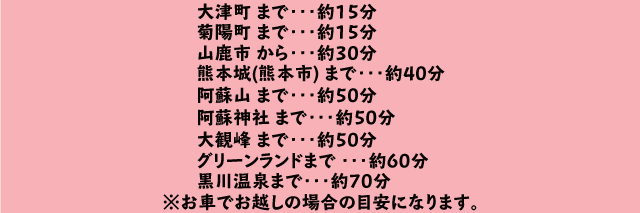 大津町 まで･･･約15分
菊陽町 まで･･･約15分
山鹿市 から･･･約30分
熊本城(熊本市) まで･･･約40分
阿蘇山 まで･･･約50分
阿蘇神社 まで･･･約50分
大観峰 まで･･･約50分
グリーンランドまで ･･･約60分
黒川温泉まで･･･約70分
※お車でお越しの場合の目安になります。